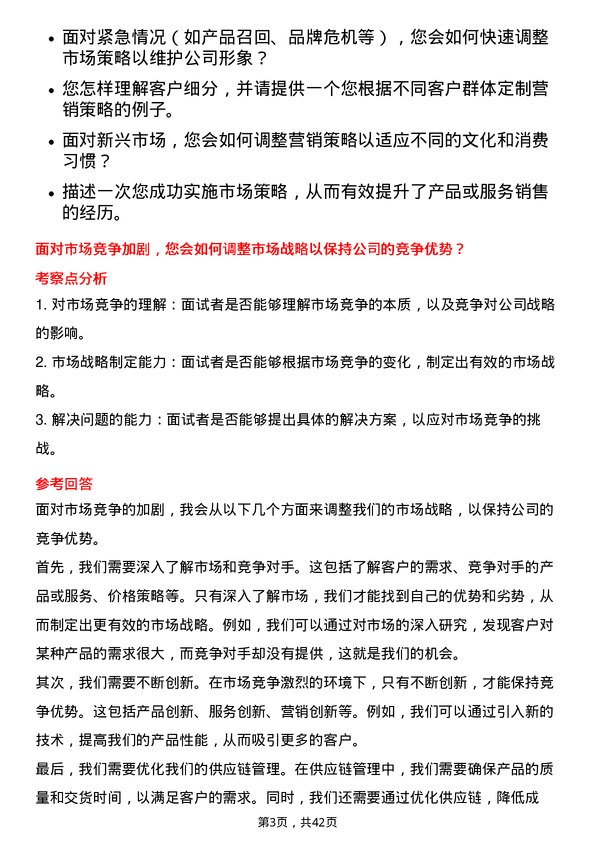 • 面对紧急情况（如产品召回、品牌危机等），您会如何快速调整市场策略以维护公司形象？

• 您怎样理解客户细分，并请提供一个您根据不同客户群体定制营销策略的例子。

• 面对新兴市场，您会如何调整营销策略以适应不同的文化和消费习惯？

• 描述一次您成功实施市场策略，从而有效提升了产品或服务销售的经历。

面对市场竞争加剧，您会如何调整市场战略以保持公司的竞争优势？

考察点分析

1. 对市场竞争的理解：面试者是否能够理解市场竞争的本质，以及竞争对公司战略的影响。

2. 市场战略制定能力：面试者是否能够根据市场竞争的变化，制定出有效的市场战略。

3. 解决问题的能力：面试者是否能够提出具体的解决方案，以应对市场竞争的挑战。

参考回答

面对市场竞争的加剧，我会从以下几个方面来调整我们的市场战略，以保持公司的竞争优势。

首先，我们需要深入了解市场和竞争对手。这包括了解客户的需求、竞争对手的产品或服务、价格策略等。只有深入了解市场，我们才能找到自己的优势和劣势，从而制定出更有效的市场战略。例如，我们可以通过对市场的深入研究，发现客户对某种产品的需求很大，而竞争对手却没有提供，这就是我们的机会。

其次，我们需要不断创新。在市场竞争激烈的环境下，只有不断创新，才能保持竞争优势。这包括产品创新、服务创新、营销创新等。例如，我们可以通过引入新的技术，提高我们的产品性能，从而吸引更多的客户。

最后，我们需要优化我们的供应链管理。在供应链管理中，我们需要确保产品的质量和交货时间，以满足客户的需求。同时，我们还需要通过优化供应链，降低成

第3页，共42页